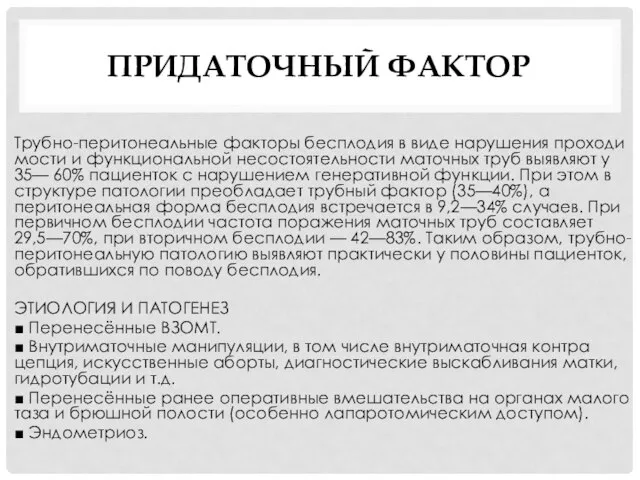 ПРИДАТОЧНЫЙ ФАКТОР

Трубно-перитонеальные факторы бесплодия в виде нарушения проходи мости и функциональной несостоятельности маточных труб выявляют у 35— 60% пациенток с нарушением генеративной функции. При этом в структуре патологии преобладает трубный фактор (35—40%), а перитонеальная форма бесплодия встречается в 9,2—34% случаев. При первичном бесплодии частота поражения маточных труб составляет 29,5—70%, при вторичном бесплодии — 42—83%. Таким образом, трубно-перитонеальную патологию выявляют практически у половины пациенток, обратившихся по поводу бесплодия.

ЭТИОЛОГИЯ И ПАТОГЕНЕЗ
■ Перенесённые ВЗОМТ.
■ Внутриматочные манипуляции, в том числе внутриматочная контра цепция, искусственные аборты, диагностические выскабливания матки, гидротубации и т.д.
■ Перенесённые ранее оперативные вмешательства на органах малого таза и брюшной полости (особенно лапаротомическим доступом).
■ Эндометриоз.